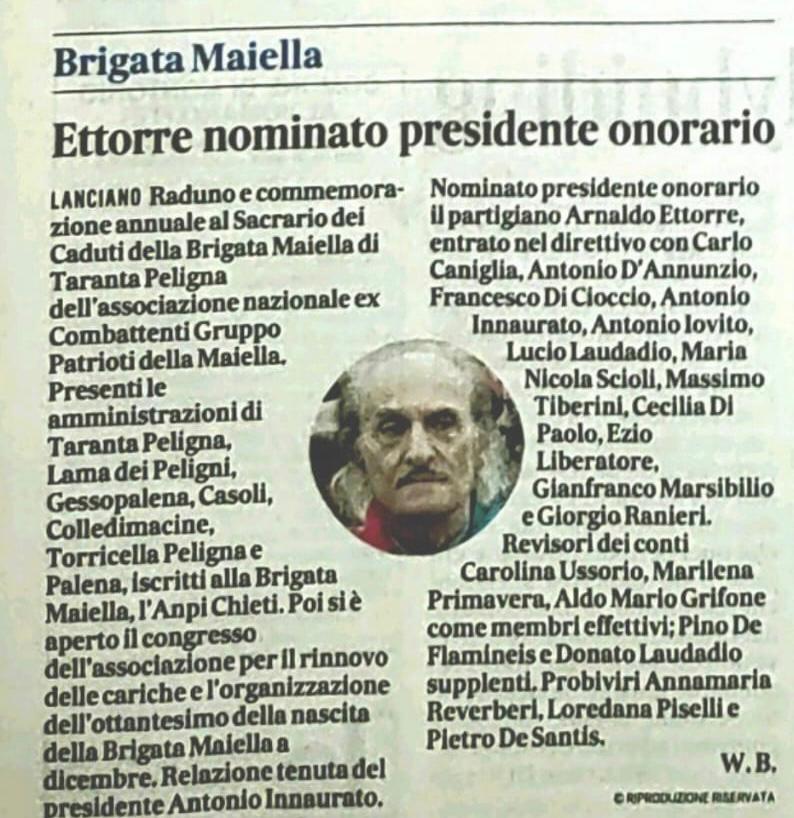 Brigata Maiella

Ettorre nominato presidente onorario

LANCIANO Raduno e commemorazione annuale al Sacrario dei Caduti della Brigata Maiella di Taranta Peligna dell'associazione nazionale ex Combattenti Gruppo Patrioti della Maiella. Presenti le amministrazioni di Taranta Peligna, Lama dei Peligni, Gessopalena, Casoli, Colledimacine, Torricella Peligna e Palena, iscritti alla Brigata Maiella, l'Anpi Chieti. Poi si è aperto il congresso dell'associazione per il rinnovo delle cariche e l'organizzazione dell'ottantesimo della nascita della Brigata Maiella a dicembre. Relazione tenuta del presidente Antonio Innaurato.

Nominato presidente onorario il partigiano Arnaldo Ettorre, entrato nel direttivo con Carlo Caniglia, Antonio D'Annunzio, Francesco Di Cioccio, Antonio Innaurato, Antonio Iovito, Lucio Laudadio, Maria Nicola Scioli, Massimo Tiberini, Cecilia Di Paolo, Ezio Liberatore, Gianfranco Marsibilio e Giorgio Ranieri. Revisori dei conti Carolina Ussorio, Marilena Primavera, Aldo Mario Grifone come membri effettivi; Pino De Flamineis e Donato Laudadio supplenti. Probiviri Annamaria Reverberi, Loredana Piselli e Pietro De Santis.

W. B.

© RIPRODUZIONE RISERVATA